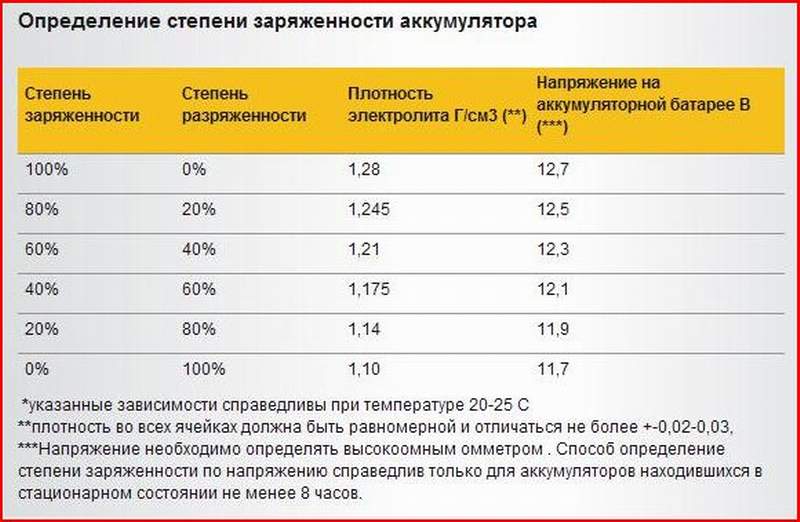 Определение степени заряженности аккумулятора

| Степень заряженности | Степень разряженности | Плотность электролита Г/см3 (**) | Напряжение на аккумуляторной батарее В (***) |
|---|---|---|---|
| 100% | 0% | 1,28 | 12,7 |
| 80% | 20% | 1,245 | 12,5 |
| 60% | 40% | 1,21 | 12,3 |
| 40% | 60% | 1,175 | 12,1 |
| 20% | 80% | 1,14 | 11,9 |
| 0% | 100% | 1,10 | 11,7 |

*указанные зависимости справедливы при температуре 20-25 С
**плотность во всех ячейках должна быть равномерной и отличаться не более +-0,02-0,03,
***Напряжение необходимо определять высокоомным омметром . Способ определение степени заряженности по напряжению справедлив только для аккумуляторов находившихся в стационарном состоянии не менее 8 часов.